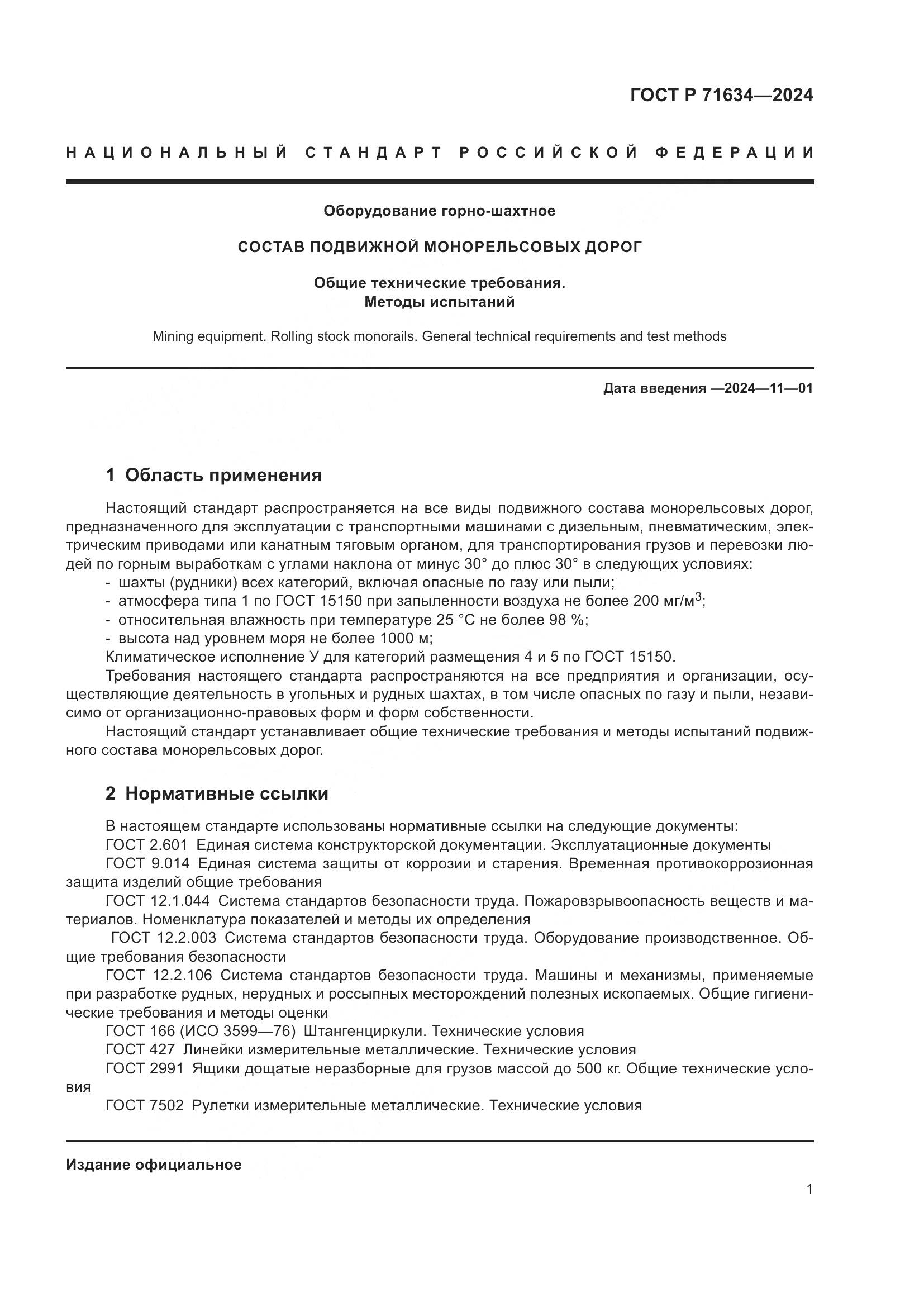 ГОСТ Р 71634—2024

НАЦИОНАЛЬНЫЙ СТАНДАРТ РОССИЙСКОЙ ФЕДЕРАЦИИ

Оборудование горно-шахтное

СОСТАВ ПОДВИЖНОЙ МОНОРЕЛЬСОВЫХ ДОРОГ

Общие технические требования.
Методы испытаний

Mining equipment. Rolling stock monorails. General technical requirements and test methods

Дата введения —2024—11—01

1 Область применения

Настоящий стандарт распространяется на все виды подвижного состава монорельсовых дорог, предназначенного для эксплуатации с транспортными машинами с дизельным, пневматическим, электрическим приводами или канатным тяговым органом, для транспортирования грузов и перевозки людей по горным выработкам с углами наклона от минус 30° до плюс 30° в следующих условиях:
- шахты (рудники) всех категорий, включая опасные по газу или пыли;
- атмосфера типа 1 по ГОСТ 15150 при запыленности воздуха не более 200 мг/м$^3$;
- относительная влажность при температуре 25 °С не более 98 %;
- высота над уровнем моря не более 1000 м;
Климатическое исполнение У для категорий размещения 4 и 5 по ГОСТ 15150.
Требования настоящего стандарта распространяются на все предприятия и организации, осуществляющие деятельность в угольных и рудных шахтах, в том числе опасных по газу и пыли, независимо от организационно-правовых форм и форм собственности.
Настоящий стандарт устанавливает общие технические требования и методы испытаний подвижного состава монорельсовых дорог.

2 Нормативные ссылки

В настоящем стандарте использованы нормативные ссылки на следующие документы:
ГОСТ 2.601 Единая система конструкторской документации. Эксплуатационные документы
ГОСТ 9.014 Единая система защиты от коррозии и старения. Временная противокоррозионная защита изделий общие требования
ГОСТ 12.1.044 Система стандартов безопасности труда. Пожаровзрывоопасность веществ и материалов. Номенклатура показателей и методы их определения
ГОСТ 12.2.003 Система стандартов безопасности труда. Оборудование производственное. Общие требования безопасности
ГОСТ 12.2.106 Система стандартов безопасности труда. Машины и механизмы, применяемые при разработке рудных, нерудных и россыпных месторождений полезных ископаемых. Общие гигиенические требования и методы оценки
ГОСТ 166 (ИСО 3599—76) Штангенциркули. Технические условия
ГОСТ 427 Линейки измерительные металлические. Технические условия
ГОСТ 2991 Ящики дощатые неразборные для грузов массой до 500 кг. Общие технические условия
ГОСТ 7502 Рулетки измерительные металлические. Технические условия

Издание официальное

1